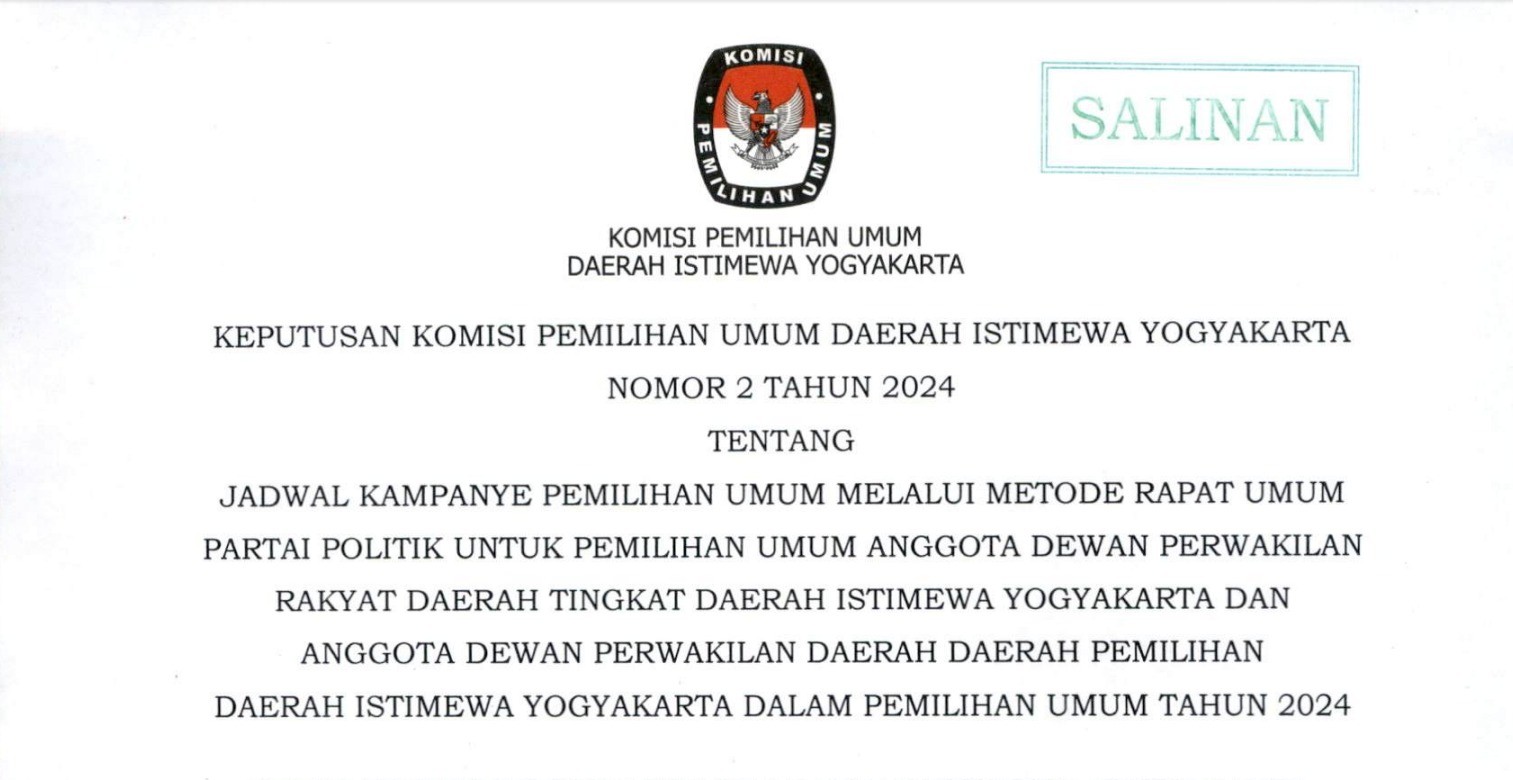 KOMISI
PEMILIHAN UMUM

SALINAN

KOMISI PEMILIHAN UMUM
DAERAH ISTIMEWA YOGYAKARTA

KEPUTUSAN KOMISI PEMILIHAN UMUM DAERAH ISTIMEWA YOGYAKARTA
NOMOR 2 TAHUN 2024
TENTANG
JADWAL KAMPANYE PEMILIHAN UMUM MELALUI METODE RAPAT UMUM PARTAI POLITIK UNTUK PEMILIHAN UMUM ANGGOTA DEWAN PERWAKILAN RAKYAT DAERAH TINGKAT DAERAH ISTIMEWA YOGYAKARTA DAN ANGGOTA DEWAN PERWAKILAN DAERAH DAERAH PEMILIHAN DAERAH ISTIMEWA YOGYAKARTA DALAM PEMILIHAN UMUM TAHUN 2024